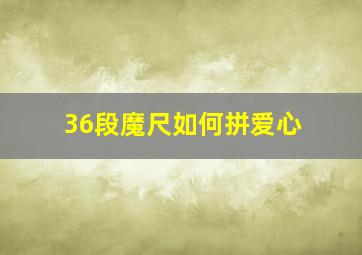 36段魔尺如何拼爱心